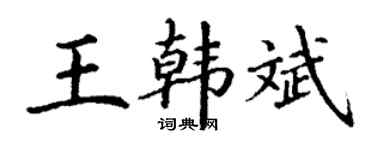 王韩斌

词典网